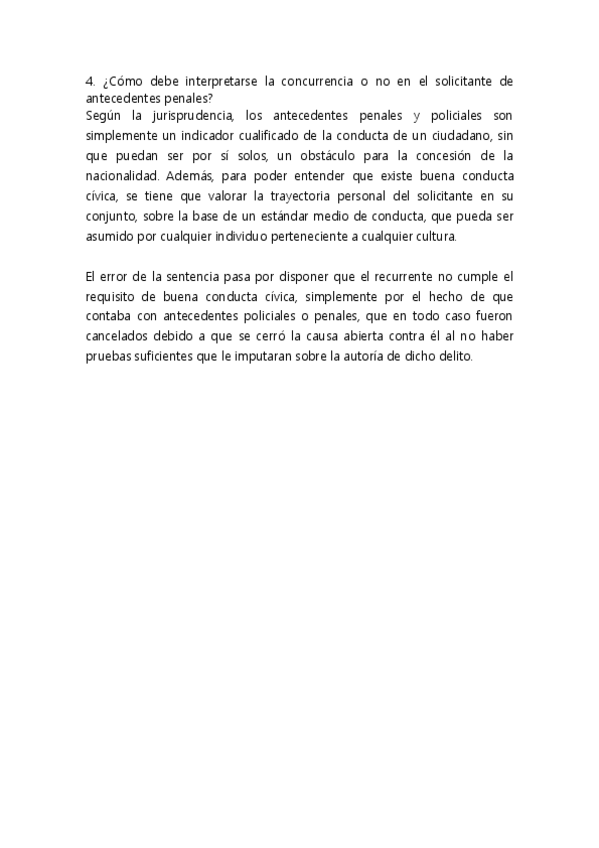 4. ¿Cómo debe interpretarse la concurrencia o no en el solicitante de antecedentes penales?
Según la jurisprudencia, los antecedentes penales y policiales son simplemente un indicador cualificado de la conducta de un ciudadano, sin que puedan ser por sí solos, un obstáculo para la concesión de la nacionalidad. Además, para poder entender que existe buena conducta cívica, se tiene que valorar la trayectoria personal del solicitante en su conjunto, sobre la base de un estándar medio de conducta, que pueda ser asumido por cualquier individuo perteneciente a cualquier cultura.

El error de la sentencia pasa por disponer que el recurrente no cumple el requisito de buena conducta cívica, simplemente por el hecho de que contaba con antecedentes policiales o penales, que en todo caso fueron cancelados debido a que se cerró la causa abierta contra él al no haber pruebas suficientes que le imputaran sobre la autoría de dicho delito.